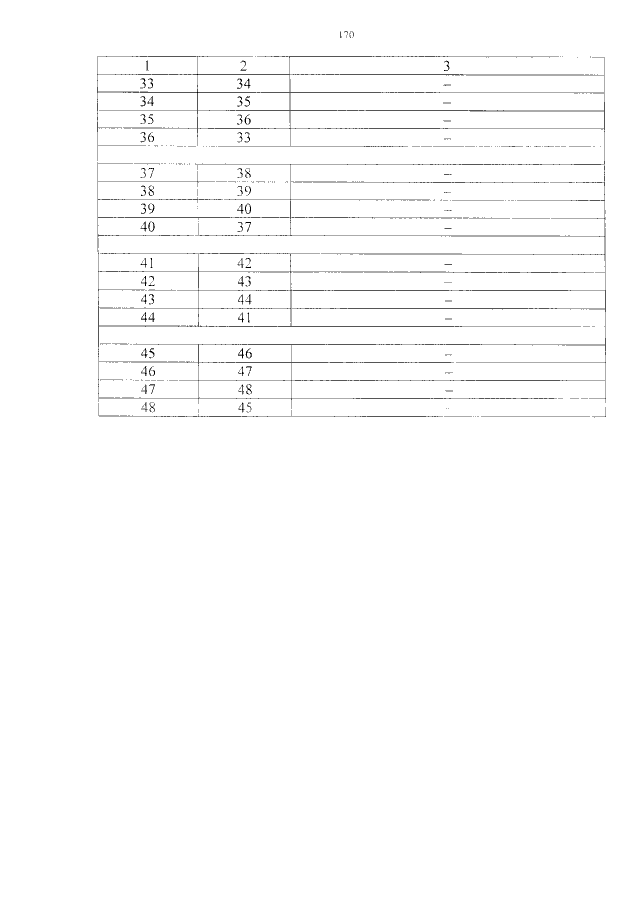 170

| 1 | 2 | 3 |
|---|---|---|
| 33 | 34 | – |
| 34 | 35 | – |
| 35 | 36 | – |
| 36 | 33 | – |
| | | |
| 37 | 38 | – |
| 38 | 39 | – |
| 39 | 40 | – |
| 40 | 37 | – |
| | | |
| 41 | 42 | – |
| 42 | 43 | – |
| 43 | 44 | – |
| 44 | 41 | – |
| | | |
| 45 | 46 | – |
| 46 | 47 | – |
| 47 | 48 | – |
| 48 | 45 | – |